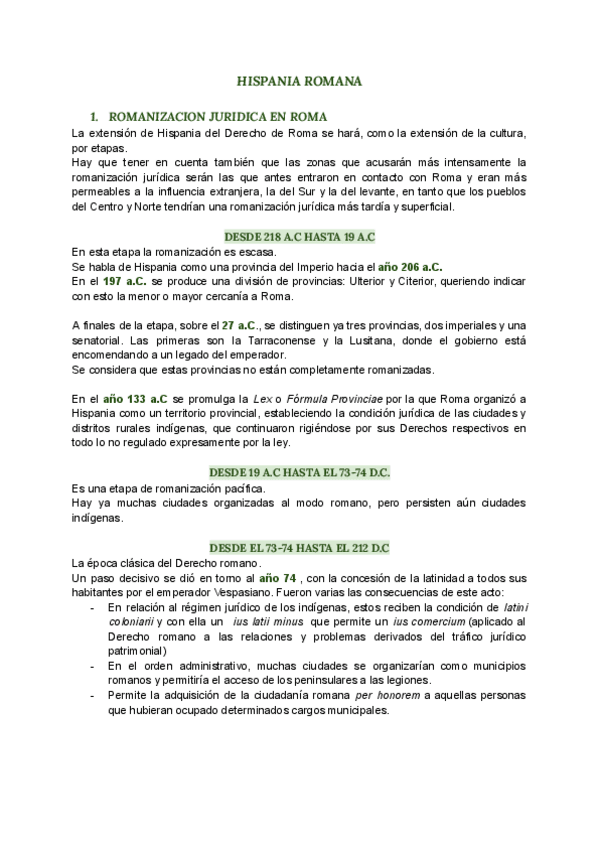 HISPANIA ROMANA

1. ROMANIZACION JURIDICA EN ROMA

La extensión de Hispania del Derecho de Roma se hará, como la extensión de la cultura, por etapas.
Hay que tener en cuenta también que las zonas que acusarán más intensamente la romanización jurídica serán las que antes entraron en contacto con Roma y eran más permeables a la influencia extranjera, la del Sur y la del levante, en tanto que los pueblos del Centro y Norte tendrían una romanización jurídica más tardía y superficial.

DESDE 218 A.C HASTA 19 A.C

En esta etapa la romanización es escasa.
Se habla de Hispania como una provincia del Imperio hacia el año 206 a.C.
En el 197 a.C. se produce una división de provincias: Ulterior y Citerior, queriendo indicar con esto la menor o mayor cercanía a Roma.

A finales de la etapa, sobre el 27 a.C., se distinguen ya tres provincias, dos imperiales y una senatorial. Las primeras son la Tarraconense y la Lusitana, donde el gobierno está encomendando a un legado del emperador.
Se considera que estas provincias no están completamente romanizadas.

En el año 133 a.C se promulga la Lex o Fórmula Provinciae por la que Roma organizó a Hispania como un territorio provincial, estableciendo la condición jurídica de las ciudades y distritos rurales indígenas, que continuaron rigiéndose por sus Derechos respectivos en todo lo no regulado expresamente por la ley.

DESDE 19 A.C HASTA EL 73-74 D.C.

Es una etapa de romanización pacífica.
Hay ya muchas ciudades organizadas al modo romano, pero persisten aún ciudades indígenas.

DESDE EL 73-74 HASTA EL 212 D.C

La época clásica del Derecho romano.
Un paso decisivo se dió en torno al año 74 , con la concesión de la latinidad a todos sus habitantes por el emperador Vespasiano. Fueron varias las consecuencias de este acto:
- En relación al régimen jurídico de los indígenas, estos reciben la condición de latini coloniarii y con ella un ius latii minus que permite un ius comercium (aplicado al Derecho romano a las relaciones y problemas derivados del tráfico jurídico patrimonial)
- En el orden administrativo, muchas ciudades se organizarían como municipios romanos y permitiría el acceso de los peninsulares a las legiones.
- Permite la adquisición de la ciudadanía romana per honorem a aquellas personas que hubieran ocupado determinados cargos municipales.